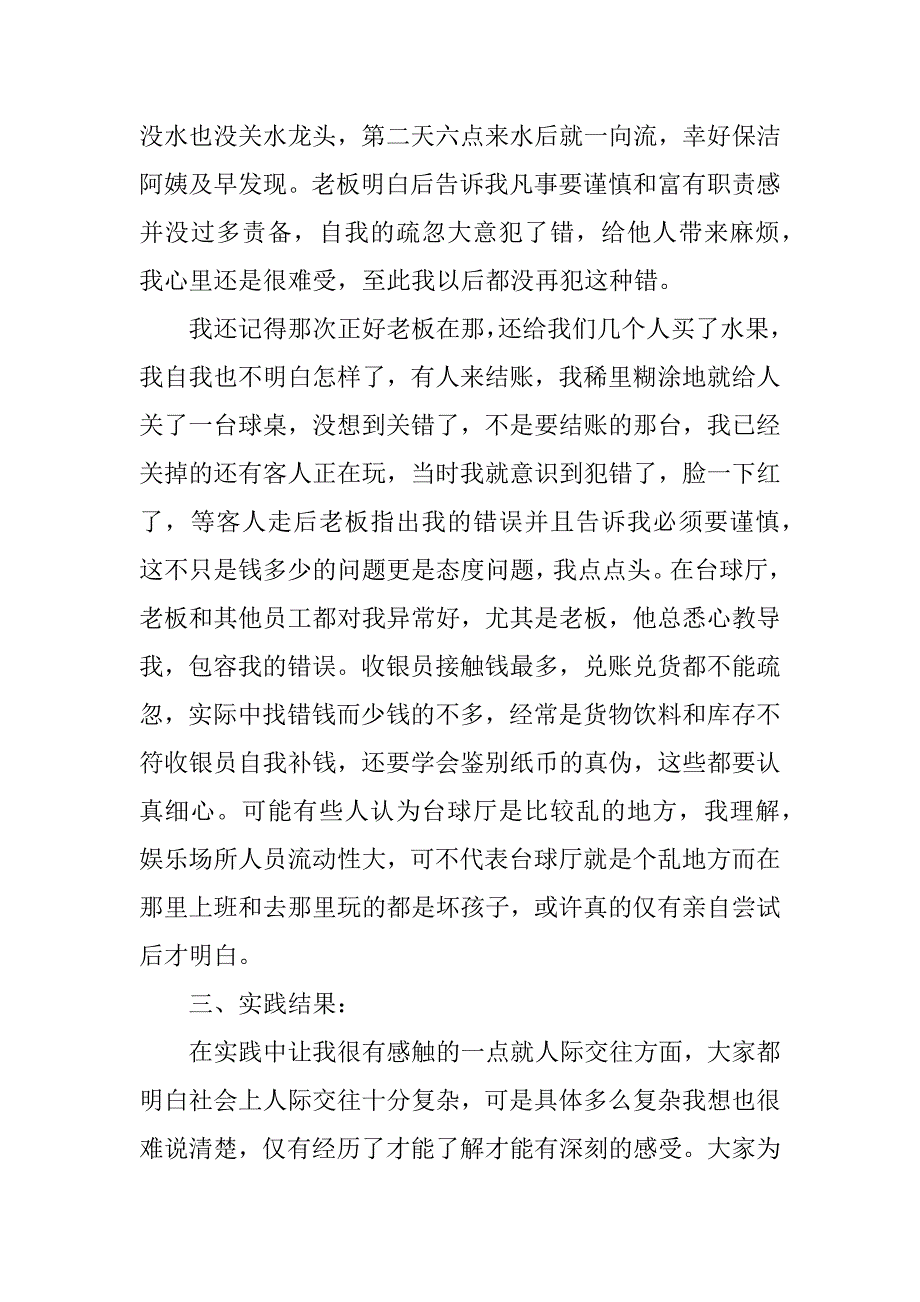 没水也没关水龙头，第二天六点来水后就一向流，幸好保洁阿姨及早发现。老板明白后告诉我凡事要谨慎和富有职责感并没过多责备，自我的疏忽大意犯了错，给他人带来麻烦，我心里还是很难受，至此我以后都没再犯这种错。

我还记得那次正好老板在那，还给我们几个人买了水果，我自我也不明白怎样了，有人来结账，我稀里糊涂地就给人关了一台球桌，没想到关错了，不是要结账的那台，我已经关掉的还有客人正在玩，当时我就意识到犯错了，脸一下红了，等客人走后老板指出我的错误并且告诉我必须要谨慎，这不只是钱多少的问题更是态度问题，我点点头。在台球厅，老板和其他员工都对我异常好，尤其是老板，他总悉心教导我，包容我的错误。收银员接触钱最多，兑账兑货都不能疏忽，实际中找错钱而少钱的不多，经常是货物饮料和库存不符收银员自我补钱，还要学会鉴别纸币的真伪，这些都要认真细心。可能有些人认为台球厅是比较乱的地方，我理解，娱乐场所人员流动性大，可不代表台球厅就是个乱地方而在那里上班和去那里玩的都是坏孩子，或许真的仅有亲自尝试后才明白。

三、实践结果：

在实践中让我很有感触的一点就人际交往方面，大家都明白社会上人际交往十分复杂，可是具体多么复杂我想也很难说清楚，仅有经历了才能了解才能有深刻的感受。大家为